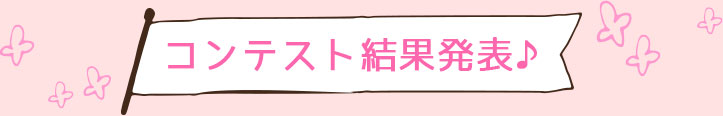 コンテスト結果発表♪